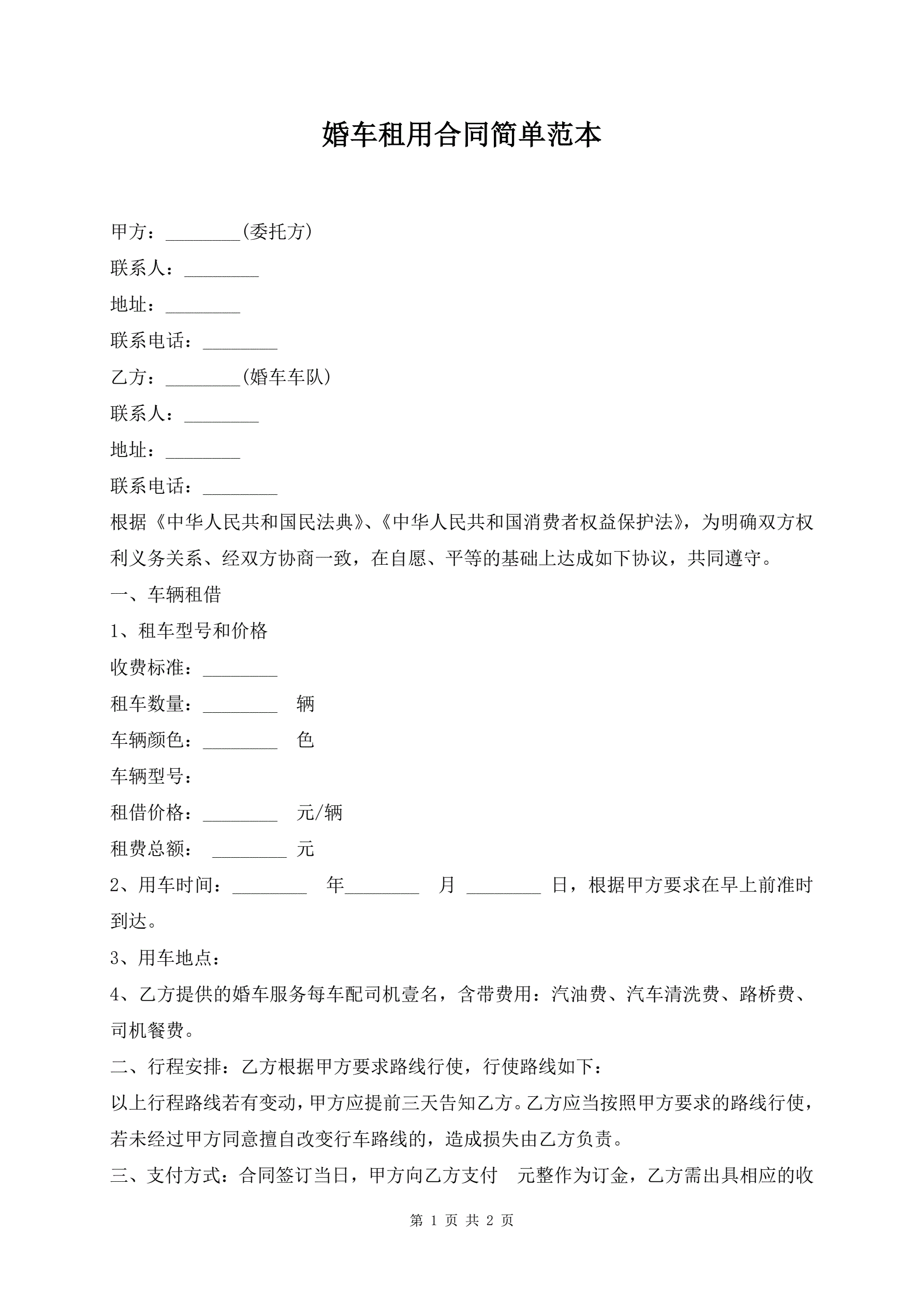 婚车租用合同简单范本

甲方：________(委托方)

联系人：________

地址：________

联系电话：________

乙方：________(婚车车队)

联系人：________

地址：________

联系电话：________

根据《中华人民共和国民法典》、《中华人民共和国消费者权益保护法》，为明确双方权利义务关系、经双方协商一致，在自愿、平等的基础上达成如下协议，共同遵守。

一、车辆租借

1、租车型号和价格

收费标准：________

租车数量：________ 辆

车辆颜色：________ 色

车辆型号：

租借价格：________ 元/辆

租费总额： ________ 元

2、用车时间：________ 年________ 月 ________ 日，根据甲方要求在早上前准时到达。

3、用车地点：

4、乙方提供的婚车服务每车配司机壹名，含带费用：汽油费、汽车清洗费、路桥费、司机餐费。

二、行程安排：乙方根据甲方要求路线行使，行使路线如下：

以上行程路线若有变动，甲方应提前三天告知乙方。乙方应当按照甲方要求的路线行使，若未经过甲方同意擅自改变行车路线的，造成损失由乙方负责。

三、支付方式：合同签订当日，甲方向乙方支付 元整作为订金，乙方需出具相应的收

第 1 页 共 2 页